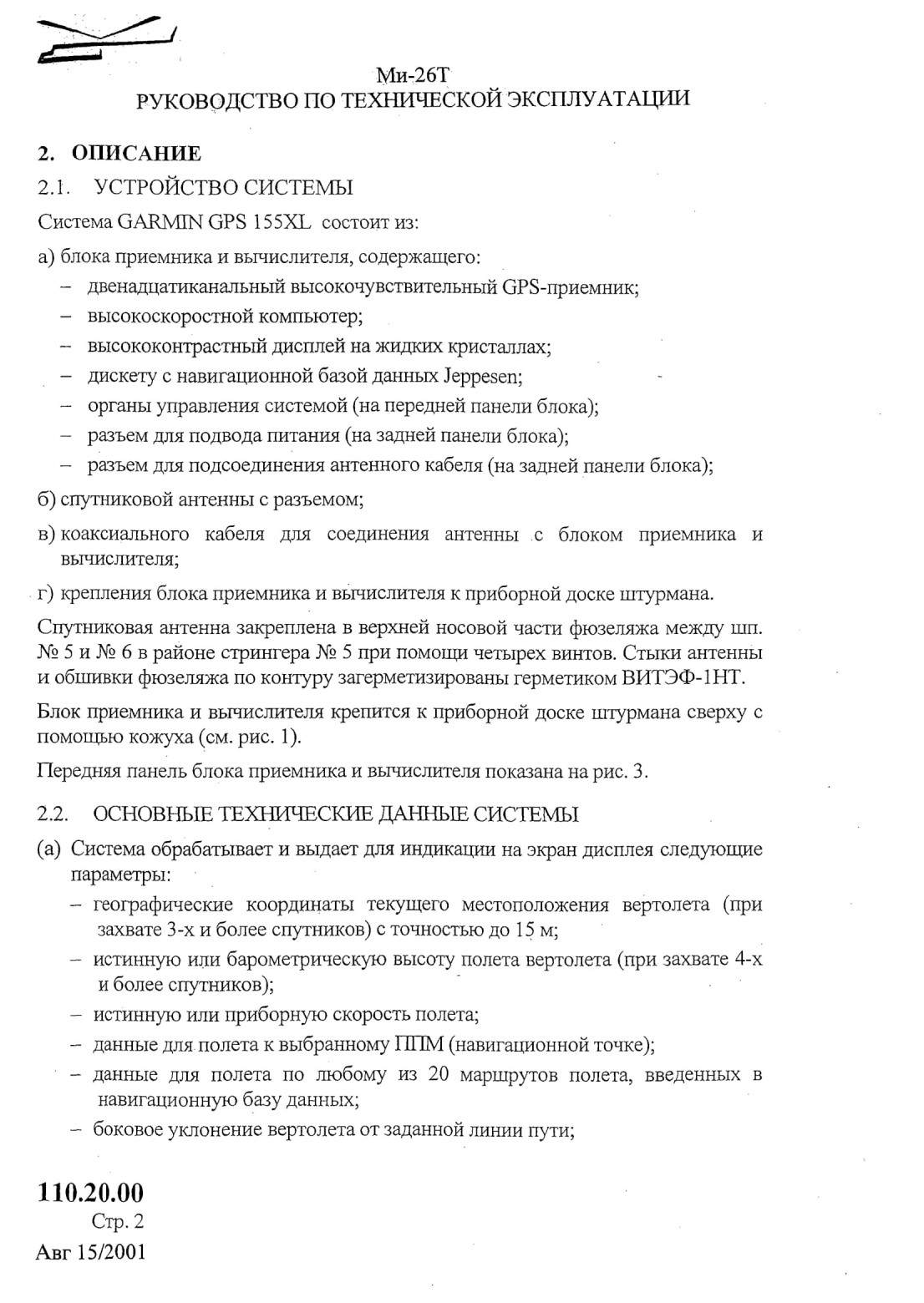 Ми-26Т
РУКОВОДСТВО ПО ТЕХНИЧЕСКОЙ ЭКСПЛУАТАЦИИ

2. ОПИСАНИЕ

2.1. УСТРОЙСТВО СИСТЕМЫ

Система GARMIN GPS 155XL состоит из:

а) блока приемника и вычислителя, содержащего:
– двенадцатиканальный высокочувствительный GPS-приемник;
– высокоскоростной компьютер;
– высококонтрастный дисплей на жидких кристаллах;
– дискету с навигационной базой данных Jeppesen;
– органы управления системой (на передней панели блока);
– разъем для подвода питания (на задней панели блока);
– разъем для подсоединения антенного кабеля (на задней панели блока);

б) спутниковой антенны с разъемом;

в) коаксиального кабеля для соединения антенны с блоком приемника и вычислителя;

г) крепления блока приемника и вычислителя к приборной доске штурмана.

Спутниковая антенна закреплена в верхней носовой части фюзеляжа между шп. № 5 и № 6 в районе стрингера № 5 при помощи четырех винтов. Стыки антенны и обшивки фюзеляжа по контуру загерметизированы герметиком ВИТЭФ-1НТ.

Блок приемника и вычислителя крепится к приборной доске штурмана сверху с помощью кожуха (см. рис. 1).

Передняя панель блока приемника и вычислителя показана на рис. 3.

2.2. ОСНОВНЫЕ ТЕХНИЧЕСКИЕ ДАННЫЕ СИСТЕМЫ

(а) Система обрабатывает и выдает для индикации на экран дисплея следующие параметры:
– географические координаты текущего местоположения вертолета (при захвате 3-х и более спутников) с точностью до 15 м;
– истинную или барометрическую высоту полета вертолета (при захвате 4-х и более спутников);
– истинную или приборную скорость полета;
– данные для полета к выбранному ППМ (навигационной точке);
– данные для полета по любому из 20 маршрутов полета, введенных в навигационную базу данных;
– боковое уклонение вертолета от заданной линии пути;

110.20.00
Стр. 2
Авг 15/2001